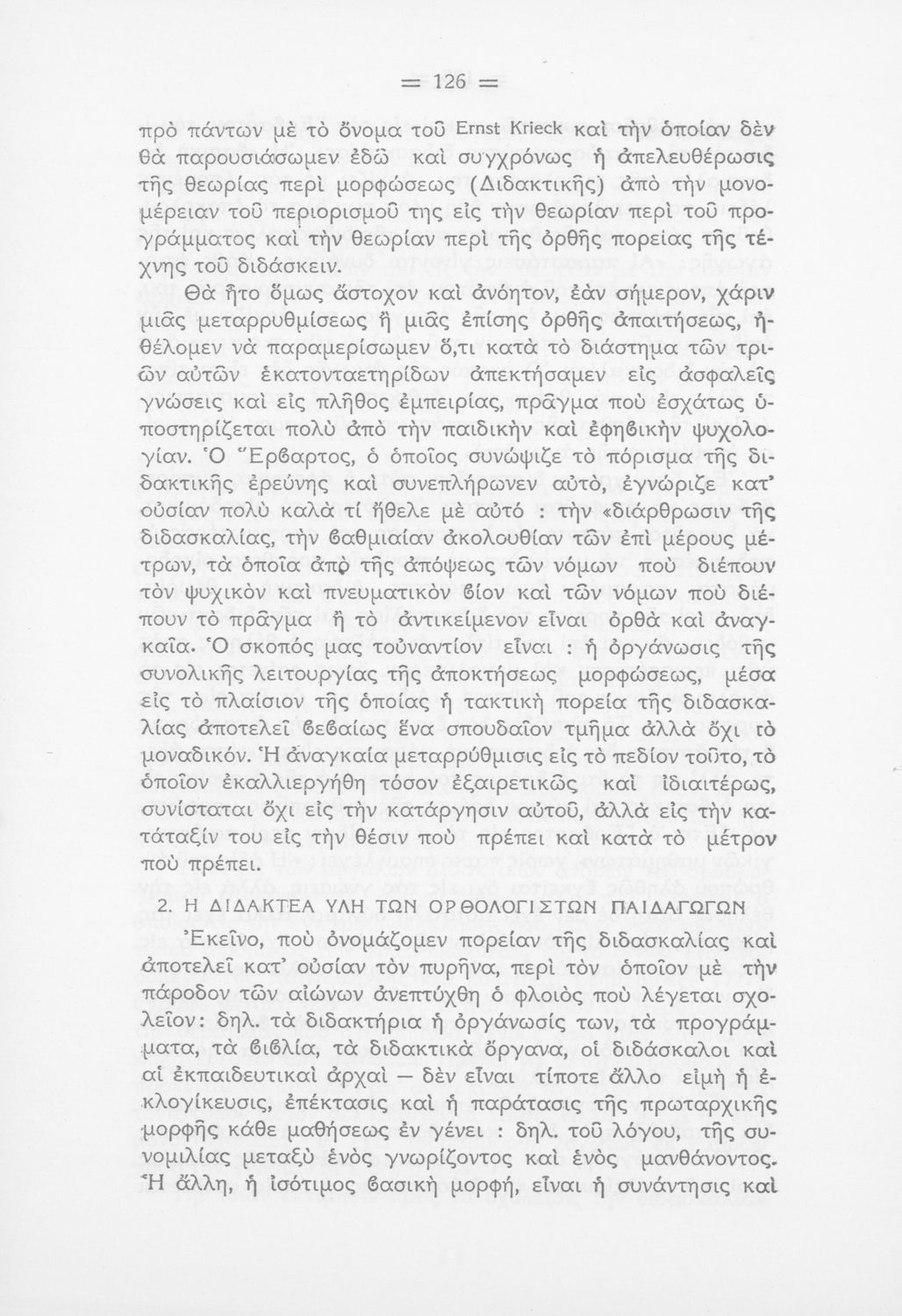 = 126 =

πρὸ πάντων μὲ τὸ ὄνομα τοῦ Ernst Krieck καὶ τὴν ὁποίαν δὲν θὰ παρουσιάσωμεν ἐδῶ καὶ συγχρόνως ἡ ἀπελευθέρωσις τῆς θεωρίας περὶ μορφώσεως (Διδακτικῆς) ἀπὸ τὴν μονομέρειαν τοῦ περιορισμοῦ της εἰς τὴν θεωρίαν περὶ τοῦ προγράμματος καὶ τὴν θεωρίαν περὶ τῆς ὀρθῆς πορείας τῆς τέχνης τοῦ διδάσκειν.

Θὰ ἦτο ὅμως ἄστοχον καὶ ἀνόητον, ἐὰν σήμερον, χάριν μιᾶς μεταρρυθμίσεως ἢ μιᾶς ἐπίσης ὀρθῆς ἀπαιτήσεως, ἠθέλομεν νὰ παραμερίσωμεν ὅ,τι κατὰ τὸ διάστημα τῶν τριῶν αὐτῶν ἑκατονταετηρίδων ἀπεκτήσαμεν εἰς ἀσφαλεῖς γνώσεις καὶ εἰς πλῆθος ἐμπειρίας, πρᾶγμα ποὺ ἐσχάτως ὑποστηρίζεται πολὺ ἀπὸ τὴν παιδικὴν καὶ ἐφηβικὴν ψυχολογίαν. Ὁ Ἕρβαρτος, ὁ ὁποῖος συνώψιζε τὸ πόρισμα τῆς διδακτικῆς ἐρεύνης καὶ συνεπλήρωνεν αὐτὸ, ἐγνώριζε κατ' οὐσίαν πολὺ καλὰ τί ἤθελε μὲ αὐτό : τὴν «διάρθρωσιν τῆς διδασκαλίας, τὴν βαθμιαίαν ἀκολουθίαν τῶν ἐπὶ μέρους μέτρων, τὰ ὁποῖα ἀπὸ τῆς ἀπόψεως τῶν νόμων ποὺ διέπουν τὸν ψυχικὸν καὶ πνευματικὸν βίον καὶ τῶν νόμων ποὺ διέπουν τὸ πρᾶγμα ἢ τὸ ἀντικείμενον εἶναι ὀρθὰ καὶ ἀναγκαῖα. Ὁ σκοπός μας τοὐναντίον εἶναι : ἡ ὀργάνωσις τῆς συνολικῆς λειτουργίας τῆς ἀποκτήσεως μορφώσεως, μέσα εἰς τὸ πλαίσιον τῆς ὁποίας ἡ τακτικὴ πορεία τῆς διδασκαλίας ἀποτελεῖ βεβαίως ἕνα σπουδαῖον τμῆμα ἀλλὰ ὄχι τὸ μοναδικόν. Ἡ ἀναγκαία μεταρρύθμισις εἰς τὸ πεδίον τοῦτο, τὸ ὁποῖον ἐκαλλιεργήθη τόσον ἐξαιρετικῶς καὶ ἰδιαιτέρως, συνίσταται ὄχι εἰς τὴν κατάργησιν αὐτοῦ, ἀλλὰ εἰς τὴν κατάταξίν του εἰς τὴν θέσιν ποὺ πρέπει καὶ κατὰ τὸ μέτρον ποὺ πρέπει.

2. Η ΔΙΔΑΚΤΕΑ ΥΛΗ ΤΩΝ ΟΡΘΟΛΟΓΙΣΤΩΝ ΠΑΙΔΑΓΩΓΩΝ

Ἐκεῖνο, ποὺ ὀνομάζομεν πορείαν τῆς διδασκαλίας καὶ ἀποτελεῖ κατ' οὐσίαν τὸν πυρῆνα, περὶ τὸν ὁποῖον μὲ τὴν πάροδον τῶν αἰώνων ἀνεπτύχθη ὁ φλοιὸς ποὺ λέγεται σχολεῖον: δηλ. τὰ διδακτήρια ἡ ὀργάνωσίς των, τὰ προγράμματα, τὰ βιβλία, τὰ διδακτικὰ ὄργανα, οἱ διδάσκαλοι καὶ αἱ ἐκπαιδευτικαὶ ἀρχαὶ — δὲν εἶναι τίποτε ἄλλο εἰμὴ ἡ ἐκλογίκευσις, ἐπέκτασις καὶ ἡ παράτασις τῆς πρωταρχικῆς μορφῆς κάθε μαθήσεως ἐν γένει : δηλ. τοῦ λόγου, τῆς συνομιλίας μεταξὺ ἑνὸς γνωρίζοντος καὶ ἑνὸς μανθάνοντος. Ἡ ἄλλη, ἡ ἰσότιμος βασικὴ μορφή, εἶναι ἡ συνάντησις καὶ